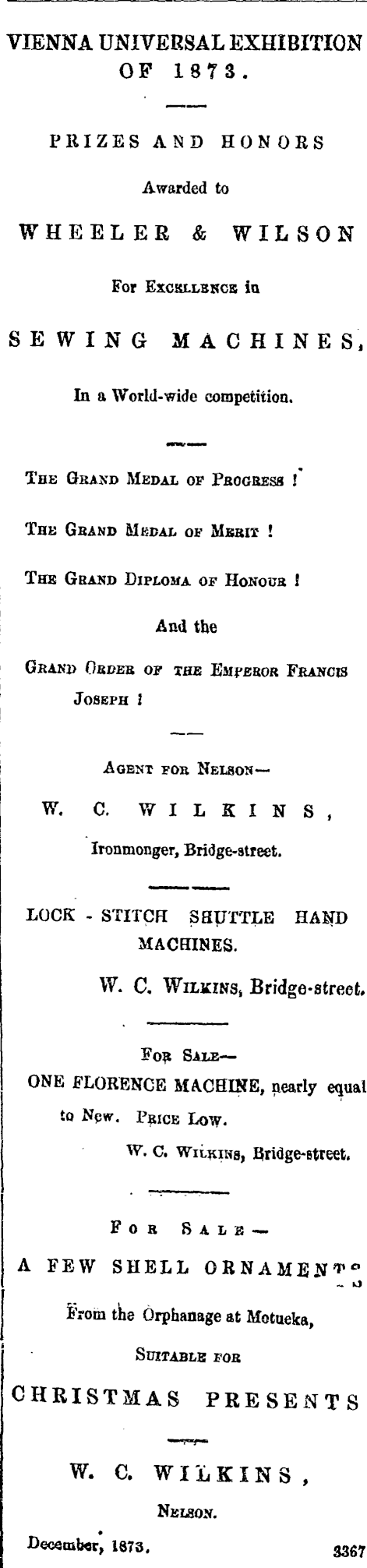 VIENNA UNIVERSAL EXHIBITION OF 1873.

PRIZES AND HONORS

Awarded to

WHEELER & WILSON

For Excellence in

SEWING MACHINES,

In a World-wide competition.

The Grand Medal of Progress !

The Grand Medal of Merit !

The Grand Diploma of Honour !

And the

Grand Order of the Emperor Francis Joseph !

Agent for Nelson—

W. C. WILKINS,

Ironmonger, Bridge-street.

LOCK - STITCH SHUTTLE HAND MACHINES.

W. C. Wilkins, Bridge-street.

For Sale—

ONE FLORENCE MACHINE, nearly equal to New. Price Low.

W. C. Wilkins, Bridge-street.

For Sale—

A FEW SHELL ORNAMENTS

From the Orphanage at Motueka,

Suitable for

CHRISTMAS PRESENTS

W. C. WILKINS,

Nelson.

December, 1873. 3367